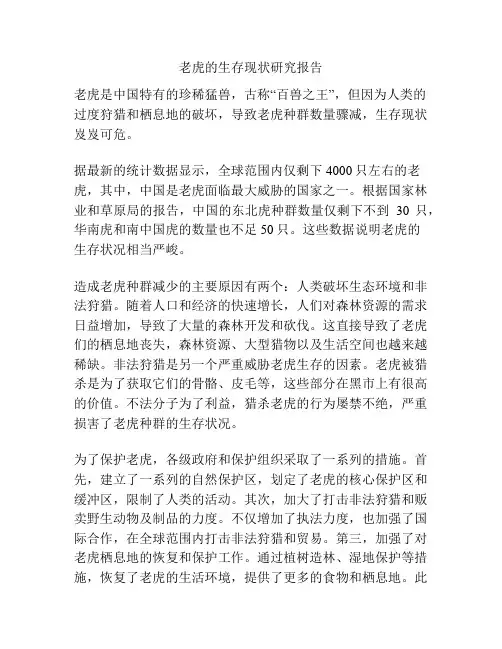 老虎的生存现状研究报告

老虎是中国特有的珍稀猛兽，古称“百兽之王”，但因为人类的过度狩猎和栖息地的破坏，导致老虎种群数量骤减，生存现状岌岌可危。

据最新的统计数据显示，全球范围内仅剩下4000只左右的老虎，其中，中国是老虎面临最大威胁的国家之一。根据国家林业和草原局的报告，中国的东北虎种群数量仅剩下不到 30 只，华南虎和南中国虎的数量也不足50只。这些数据说明老虎的生存状况相当严峻。

造成老虎种群减少的主要原因有两个：人类破坏生态环境和非法狩猎。随着人口和经济的快速增长，人们对森林资源的需求日益增加，导致了大量的森林开发和砍伐。这直接导致了老虎们的栖息地丧失，森林资源、大型猎物以及生活空间也越来越稀缺。非法狩猎是另一个严重威胁老虎生存的因素。老虎被猎杀是为了获取它们的骨骼、皮毛等，这些部分在黑市上有很高的价值。不法分子为了利益，猎杀老虎的行为屡禁不绝，严重损害了老虎种群的生存状况。

为了保护老虎，各级政府和保护组织采取了一系列的措施。首先，建立了一系列的自然保护区，划定了老虎的核心保护区和缓冲区，限制了人类的活动。其次，加大了打击非法狩猎和贩卖野生动物及制品的力度。不仅增加了执法力度，也加强了国际合作，在全球范围内打击非法狩猎和贸易。第三，加强了对老虎栖息地的恢复和保护工作。通过植树造林、湿地保护等措施，恢复了老虎的生活环境，提供了更多的食物和栖息地。此